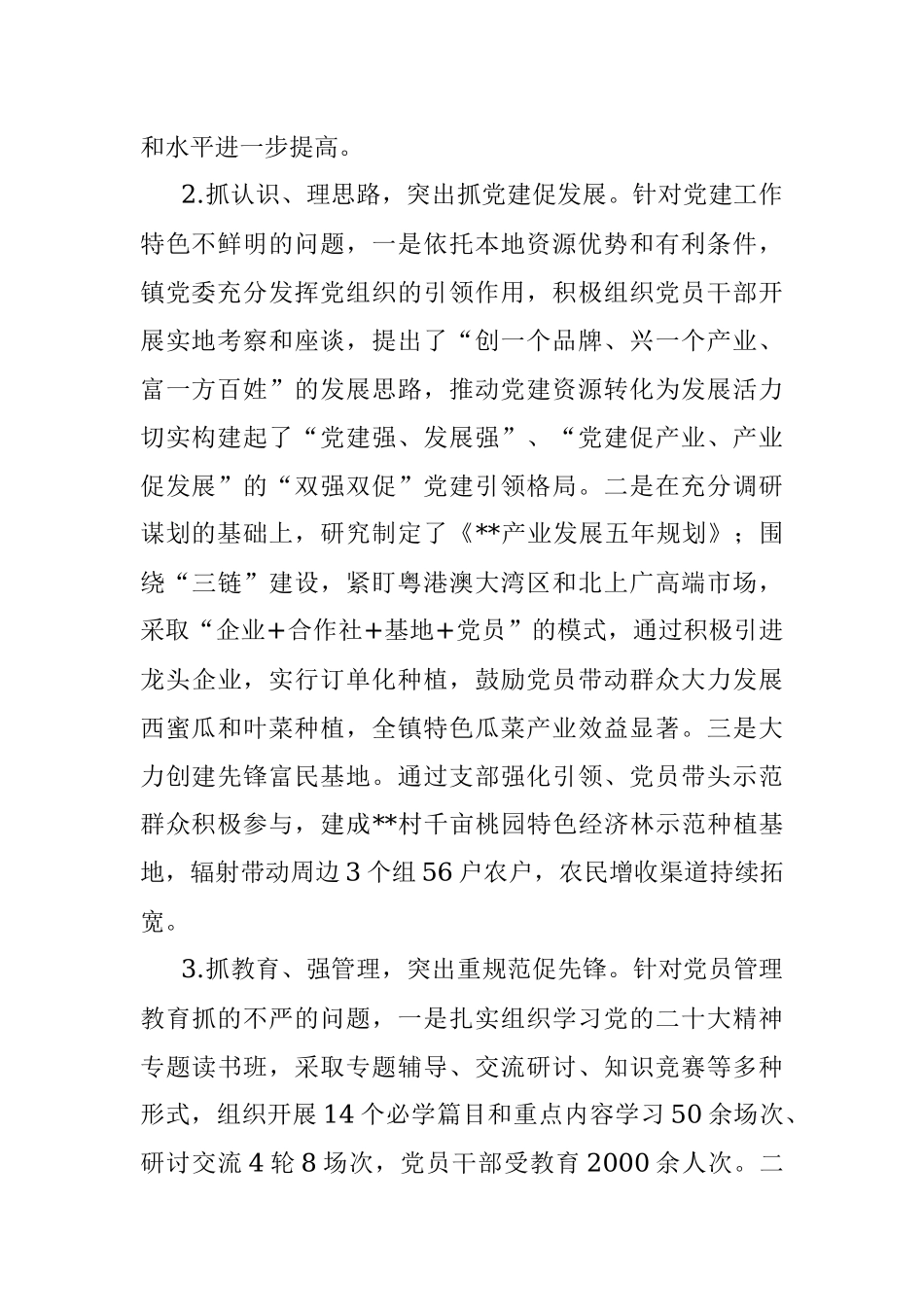 和水平进一步提高。

2.抓认识、理思路，突出抓党建促发展。针对党建工作特色不鲜明的问题，一是依托本地资源优势和有利条件，镇党委充分发挥党组织的引领作用，积极组织党员干部开展实地考察和座谈，提出了“创一个品牌、兴一个产业、富一方百姓”的发展思路，推动党建资源转化为发展活力切实构建起了“党建强、发展强”、“党建促产业、产业促发展”的“双强双促”党建引领格局。二是在充分调研谋划的基础上，研究制定了《**产业发展五年规划》；围绕“三链”建设，紧盯粤港澳大湾区和北上广高端市场，采取“企业+合作社+基地+党员”的模式，通过积极引进龙头企业，实行订单化种植，鼓励党员带动群众大力发展西蜜瓜和叶菜种植，全镇特色瓜菜产业效益显著。三是大力创建先锋富民基地。通过支部强化引领、党员带头示范群众积极参与，建成**村千亩桃园特色经济林示范种植基地，辐射带动周边3个组56户农户，农民增收渠道持续拓宽。

3.抓教育、强管理，突出重规范促先锋。针对党员管理教育抓的不严的问题，一是扎实组织学习党的二十大精神专题读书班，采取专题辅导、交流研讨、知识竞赛等多种形式，组织开展14个必学篇目和重点内容学习50余场次、研讨交流4轮8场次，党员干部受教育2000余人次。二